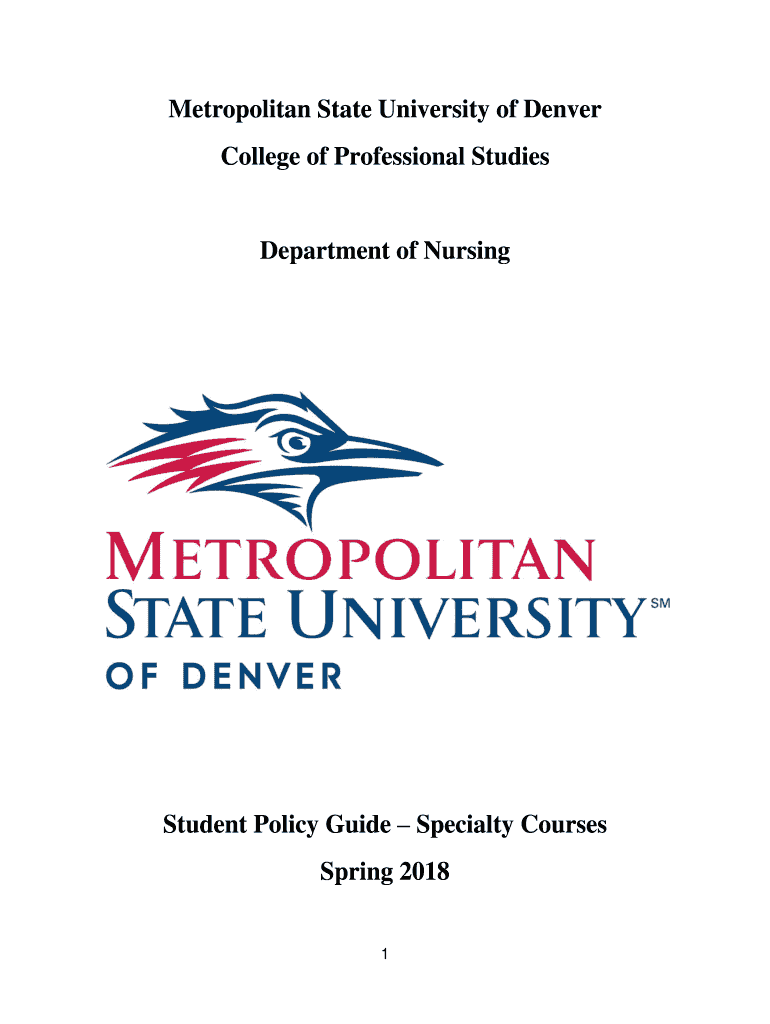 Metropolitan State University of Denver

College of Professional Studies

Department of Nursing

METROPOLITAN
STATE UNIVERSITY SM
OF DENVER

Student Policy Guide – Specialty Courses

Spring 2018

1